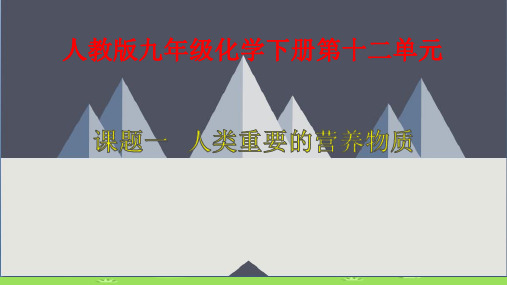 人教版九年级化学下册第十二单元

课题一 人类重要的营养物质